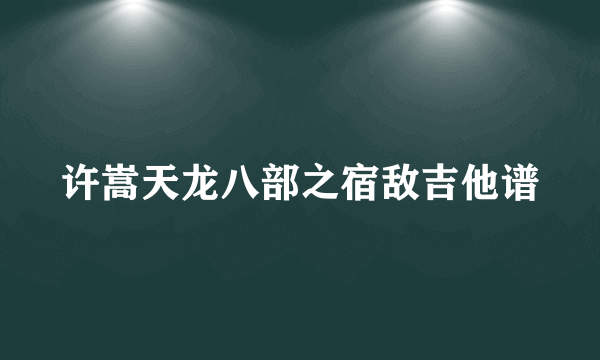 许嵩天龙八部之宿敌吉他谱